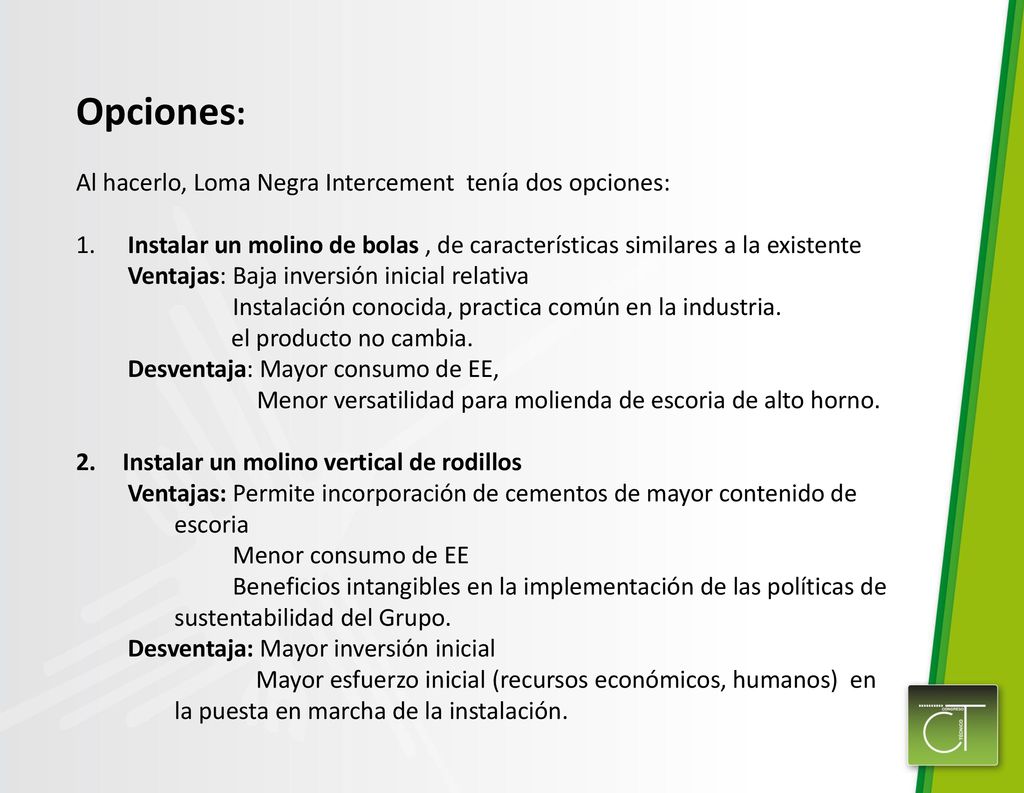 Opciones:

Al hacerlo, Loma Negra Intercement tenía dos opciones:

1. Instalar un molino de bolas , de características similares a la existente
Ventajas: Baja inversión inicial relativa
Instalación conocida, practica común en la industria.
el producto no cambia.
Desventaja: Mayor consumo de EE,
Menor versatilidad para molienda de escoria de alto horno.

2. Instalar un molino vertical de rodillos
Ventajas: Permite incorporación de cementos de mayor contenido de escoria
Menor consumo de EE
Beneficios intangibles en la implementación de las políticas de sustentabilidad del Grupo.
Desventaja: Mayor inversión inicial
Mayor esfuerzo inicial (recursos económicos, humanos) en la puesta en marcha de la instalación.

CONGRESO CT TÉCNICO